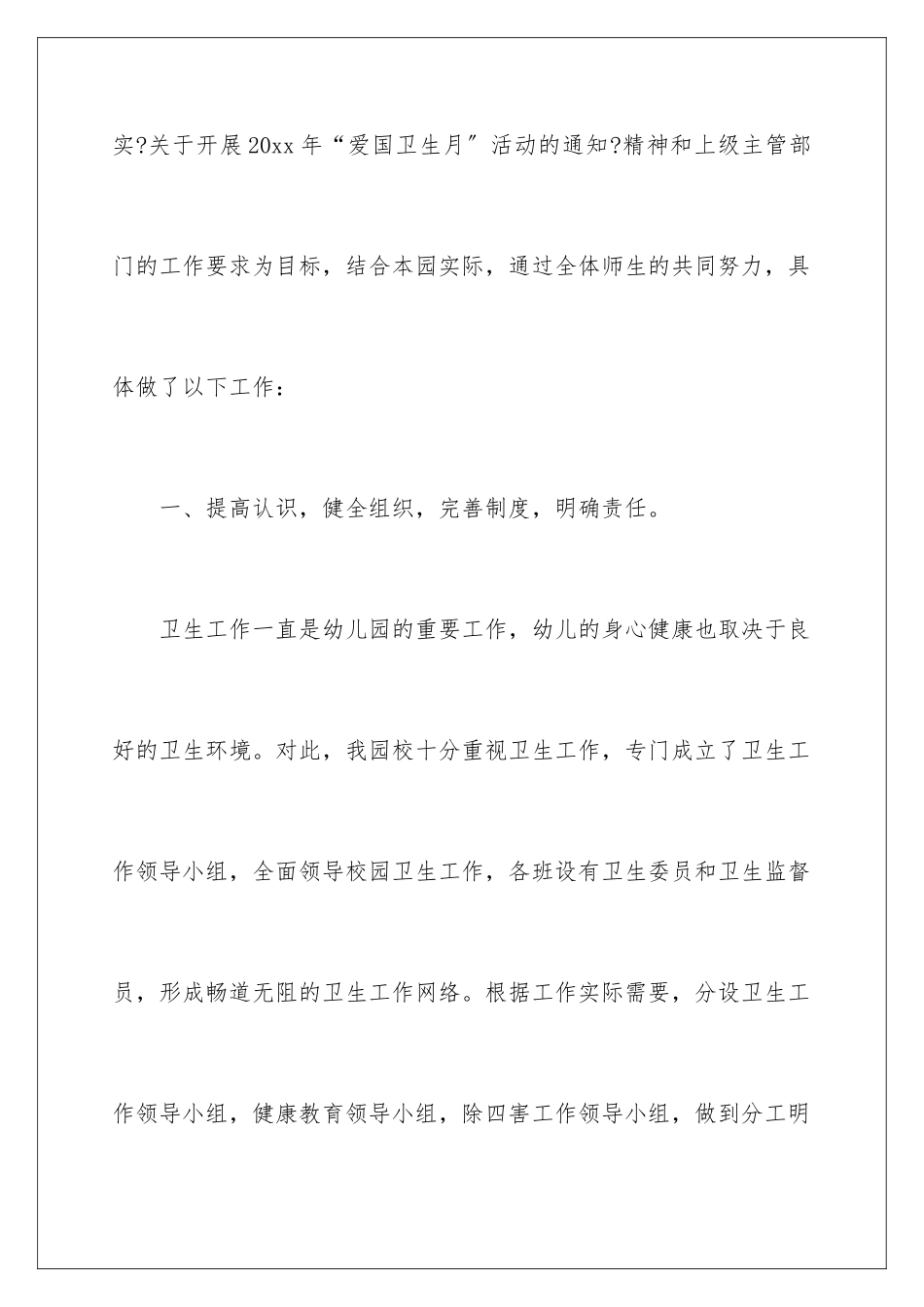 实?关于开展20xx年“爱国卫生月″活动的通知?精神和上级主管部门的工作要求为目标，结合本园实际，通过全体师生的共同努力，具体做了以下工作：

一、提高认识，健全组织，完善制度，明确责任。

卫生工作一直是幼儿园的重要工作，幼儿的身心健康也取决于良好的卫生环境。对此，我园校十分重视卫生工作，专门成立了卫生工作领导小组，全面领导校园卫生工作，各班设有卫生委员和卫生监督员，形成畅道无阻的卫生工作网络。根据工作实际需要，分设卫生工作领导小组，健康教育领导小组，除四害工作领导小组，做到分工明